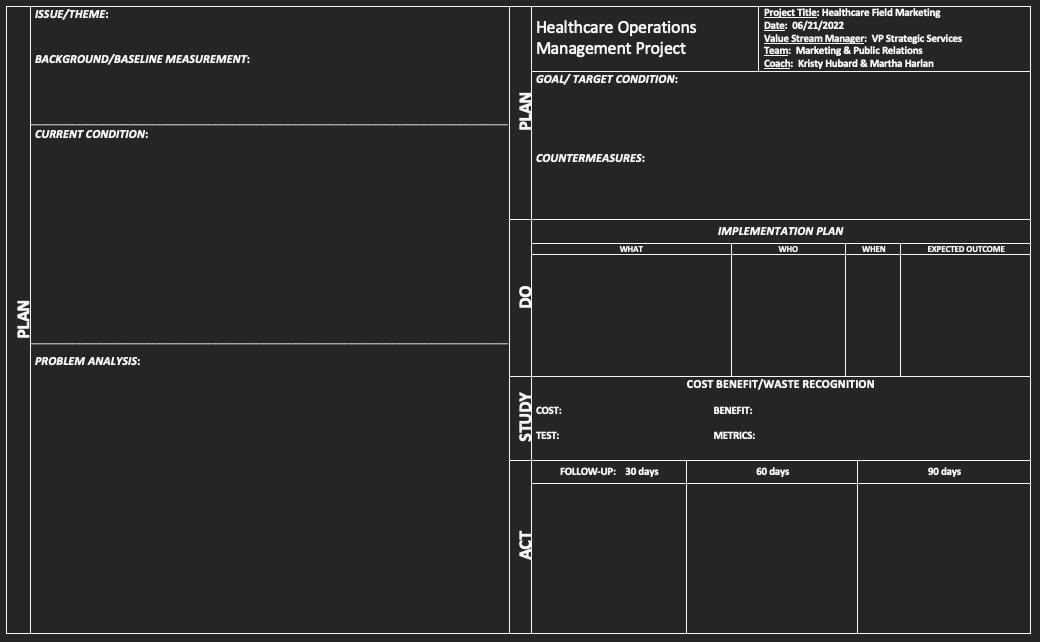 PLAN

ISSUE/THEME:

BACKGROUND/BASELINE MEASUREMENT:

CURRENT CONDITION:

PROBLEM ANALYSIS:

Healthcare Operations Management Project

Project Title: Healthcare Field Marketing
Date: 06/21/2022
Value Stream Manager: VP Strategic Services
Team: Marketing & Public Relations
Coach: Kristy Hubard & Martha Harlan

PLAN

GOAL/ TARGET CONDITION:

COUNTERMEASURES:

DO

IMPLEMENTATION PLAN

| WHAT | WHO | WHEN | EXPECTED OUTCOME |
|---|---|---|---|
| | | | |

STUDY

COST BENEFIT/WASTE RECOGNITION

COST:
BENEFIT:
TEST:
METRICS:

ACT

| FOLLOW-UP: 30 days | 60 days | 90 days |
|---|---|---|
| | | |